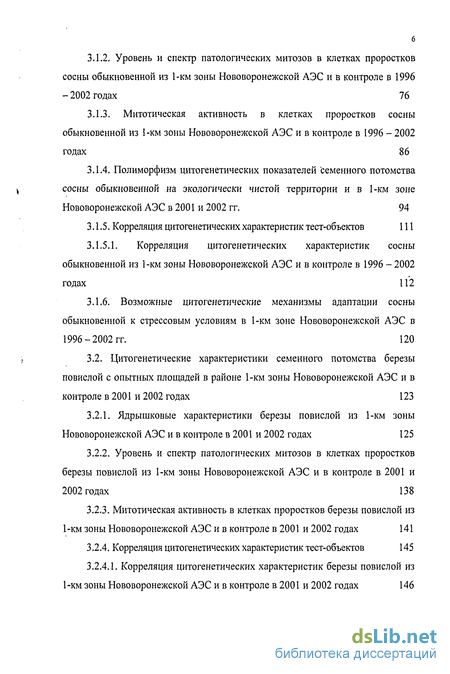 6

3.1.2. Уровень и спектр патологических митозов в клетках проростков сосны обыкновенной из 1-км зоны Нововоронежской АЭС и в контроле в 1996 – 2002 годах 76

3.1.3. Митотическая активность в клетках проростков сосны обыкновенной из 1-км зоны Нововоронежской АЭС и в контроле в 1996 – 2002 годах 86

3.1.4. Полиморфизм цитогенетических показателей семенного потомства сосны обыкновенной на экологически чистой территории и в 1-км зоне Нововоронежской АЭС в 2001 и 2002 гг. 94

3.1.5. Корреляция цитогенетических характеристик тест-объектов 111

3.1.5.1. Корреляция цитогенетических характеристик сосны обыкновенной из 1-км зоны Нововоронежской АЭС и в контроле в 1996 – 2002 годах 112

3.1.6. Возможные цитогенетические механизмы адаптации сосны обыкновенной к стрессовым условиям в 1-км зоне Нововоронежской АЭС в 1996 – 2002 гг. 120

3.2. Цитогенетические характеристики семенного потомства березы повислой с опытных площадей в районе 1-км зоны Нововоронежской АЭС и в контроле в 2001 и 2002 годах 123

3.2.1. Ядрышковые характеристики березы повислой из 1-км зоны Нововоронежской АЭС и в контроле в 2001 и 2002 годах 125

3.2.2. Уровень и спектр патологических митозов в клетках проростков березы повислой из 1-км зоны Нововоронежской АЭС и в контроле в 2001 и 2002 годах 138

3.2.3. Митотическая активность в клетках проростков березы повислой из 1-км зоны Нововоронежской АЭС и в контроле в 2001 и 2002 годах 141

3.2.4. Корреляция цитогенетических характеристик тест-объектов 145

3.2.4.1. Корреляция цитогенетических характеристик березы повислой из 1-км зоны Нововоронежской АЭС и в контроле в 2001 и 2002 годах 146

dsLib.net
библиотека диссертаций